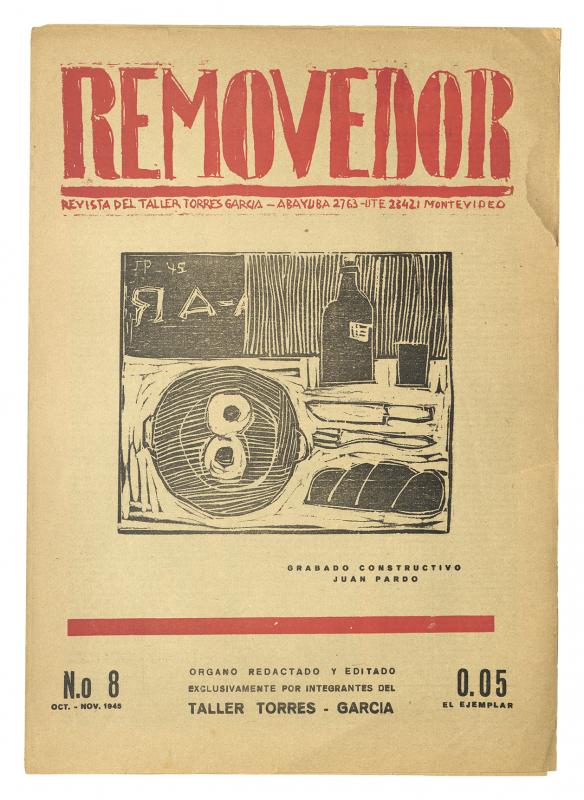 REMOVEDOR

REVISTA DEL TALLER TORRES GARCIA — ABAYUBA 2763 - UTE 28421 MONTEVIDEO

JP 45

ЯA-A

GRABADO CONSTRUCTIVO
JUAN PARDO

N.o 8
OCT. - NOV. 1945

ORGANO REDACTADO Y EDITADO EXCLUSIVAMENTE POR INTEGRANTES DEL
TALLER TORRES - GARCIA

0.05
EL EJEMPLAR